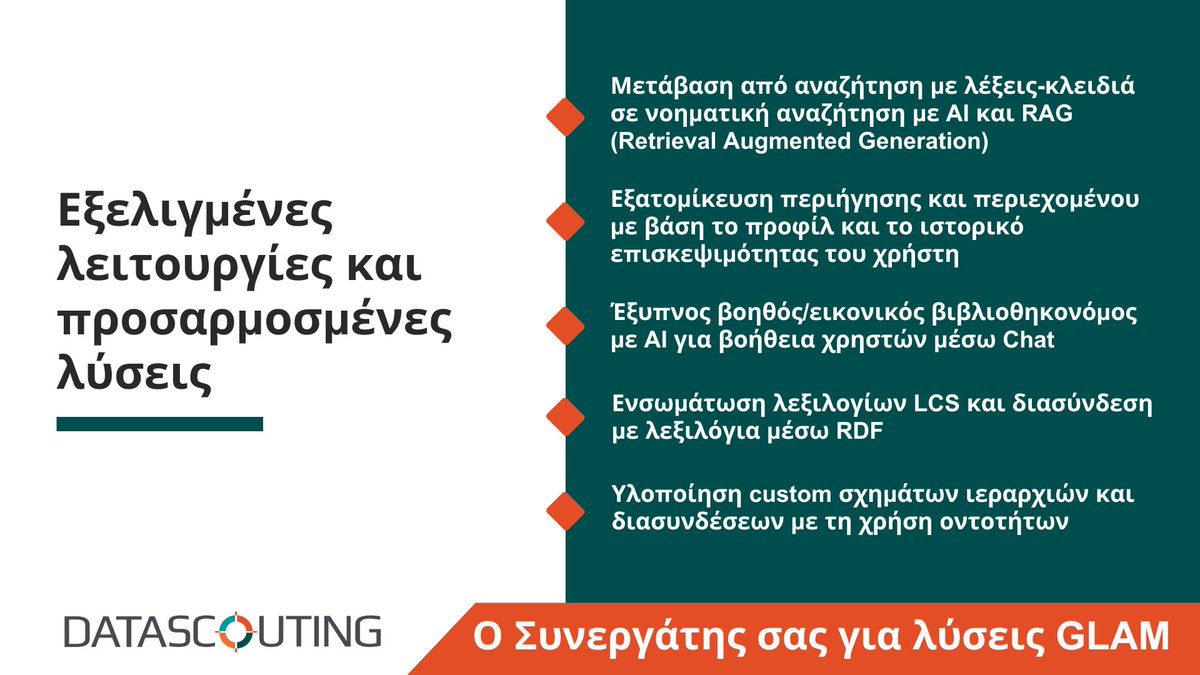 Εξελιγμένες λειτουργίες και προσαρμοσμένες λύσεις

Μετάβαση από αναζήτηση με λέξεις-κλειδιά σε νοηματική αναζήτηση με AI και RAG (Retrieval Augmented Generation)

Εξατομίκευση περιήγησης και περιεχομένου με βάση το προφίλ και το ιστορικό επισκεψιμότητας του χρήστη

Έξυπνος βοηθός/εικονικός βιβλιοθηκονόμος με AI για βοήθεια χρηστών μέσω Chat

Ενσωμάτωση λεξιλογίων LCS και διασύνδεση με λεξιλόγια μέσω RDF

Υλοποίηση custom σχημάτων ιεραρχιών και διασυνδέσεων με τη χρήση οντοτήτων

DATASCOUTING

Ο Συνεργάτης σας για λύσεις GLAM